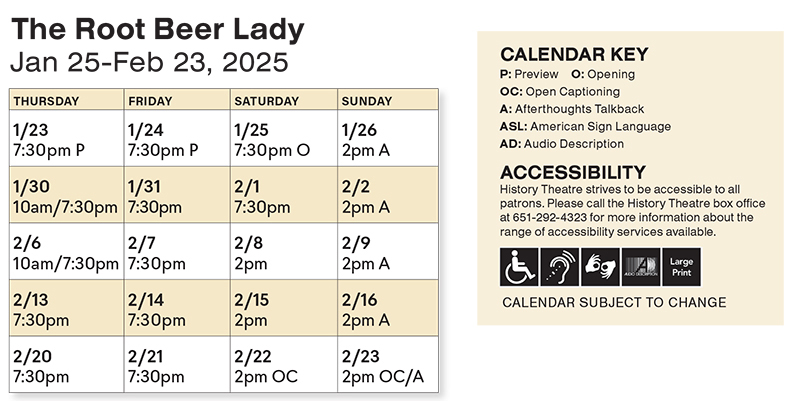 The Root Beer Lady
Jan 25-Feb 23, 2025

| THURSDAY | FRIDAY | SATURDAY | SUNDAY |
|---|---|---|---|
| 1/23 7:30pm P | 1/24 7:30pm P | 1/25 7:30pm O | 1/26 2pm A |
| 1/30 10am/7:30pm | 1/31 7:30pm | 2/1 7:30pm | 2/2 2pm A |
| 2/6 10am/7:30pm | 2/7 7:30pm | 2/8 2pm | 2/9 2pm A |
| 2/13 7:30pm | 2/14 7:30pm | 2/15 2pm | 2/16 2pm A |
| 2/20 7:30pm | 2/21 7:30pm | 2/22 2pm OC | 2/23 2pm OC/A |

CALENDAR KEY
P: Preview O: Opening
OC: Open Captioning
A: Afterthoughts Talkback
ASL: American Sign Language
AD: Audio Description

ACCESSIBILITY
History Theatre strives to be accessible to all patrons. Please call the History Theatre box office at 651-292-4323 for more information about the range of accessibility services available.

AUDIO DESCRIPTION
Large Print

CALENDAR SUBJECT TO CHANGE